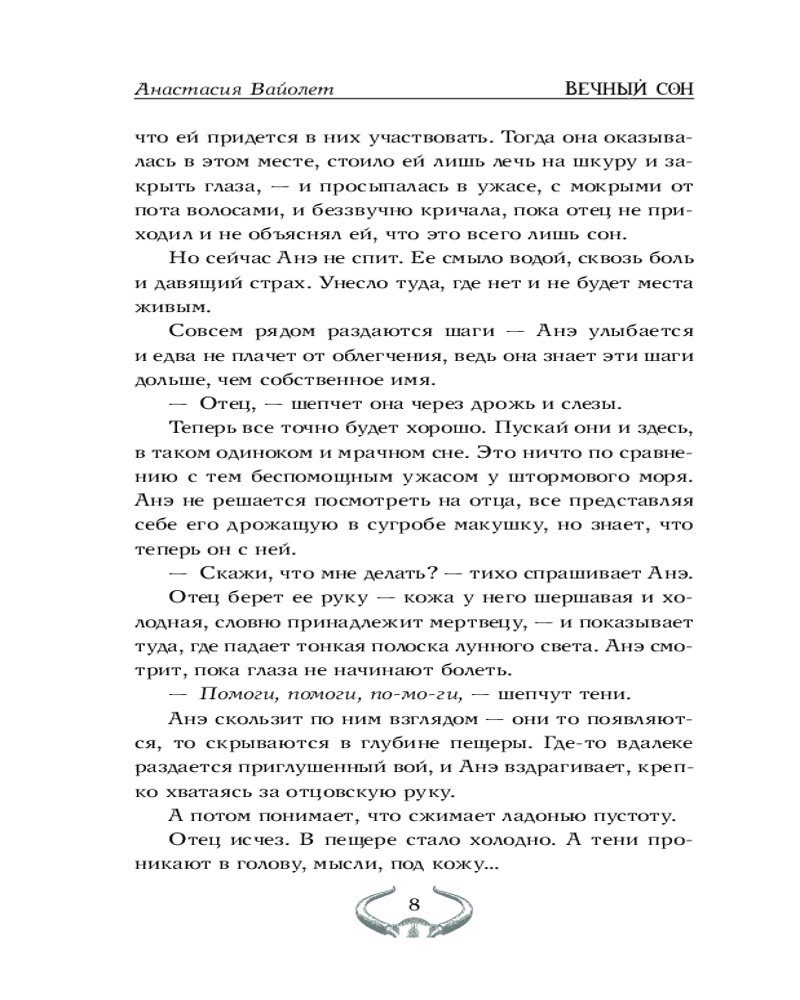 Анастасия Вайолет ВЕЧНЫЙ СОН

что ей придется в них участвовать. Тогда она оказывалась в этом месте, стоило ей лишь лечь на шкуру и закрыть глаза, — и просыпалась в ужасе, с мокрыми от пота волосами, и беззвучно кричала, пока отец не приходил и не объяснял ей, что это всего лишь сон.

Но сейчас Анэ не спит. Ее смыло водой, сквозь боль и давящий страх. Унесло туда, где нет и не будет места живым.

Совсем рядом раздаются шаги — Анэ улыбается и едва не плачет от облегчения, ведь она знает эти шаги дольше, чем собственное имя.

— Отец, — шепчет она через дрожь и слезы.

Теперь все точно будет хорошо. Пускай они и здесь, в таком одиноком и мрачном сне. Это ничто по сравнению с тем беспомощным ужасом у штормового моря. Анэ не решается посмотреть на отца, все представляя себе его дрожащую в сугробе макушку, но знает, что теперь он с ней.

— Скажи, что мне делать? — тихо спрашивает Анэ.

Отец берет ее руку — кожа у него шершавая и холодная, словно принадлежит мертвецу, — и показывает туда, где падает тонкая полоска лунного света. Анэ смотрит, пока глаза не начинают болеть.

— Помоги, помоги, по-мо-ги, — шепчут тени.

Анэ скользит по ним взглядом — они то появляются, то скрываются в глубине пещеры. Где-то вдалеке раздается приглушенный вой, и Анэ вздрагивает, крепко хватаясь за отцовскую руку.

А потом понимает, что сжимает ладонью пустоту.

Отец исчез. В пещере стало холодно. А тени проникают в голову, мысли, под кожу...

8